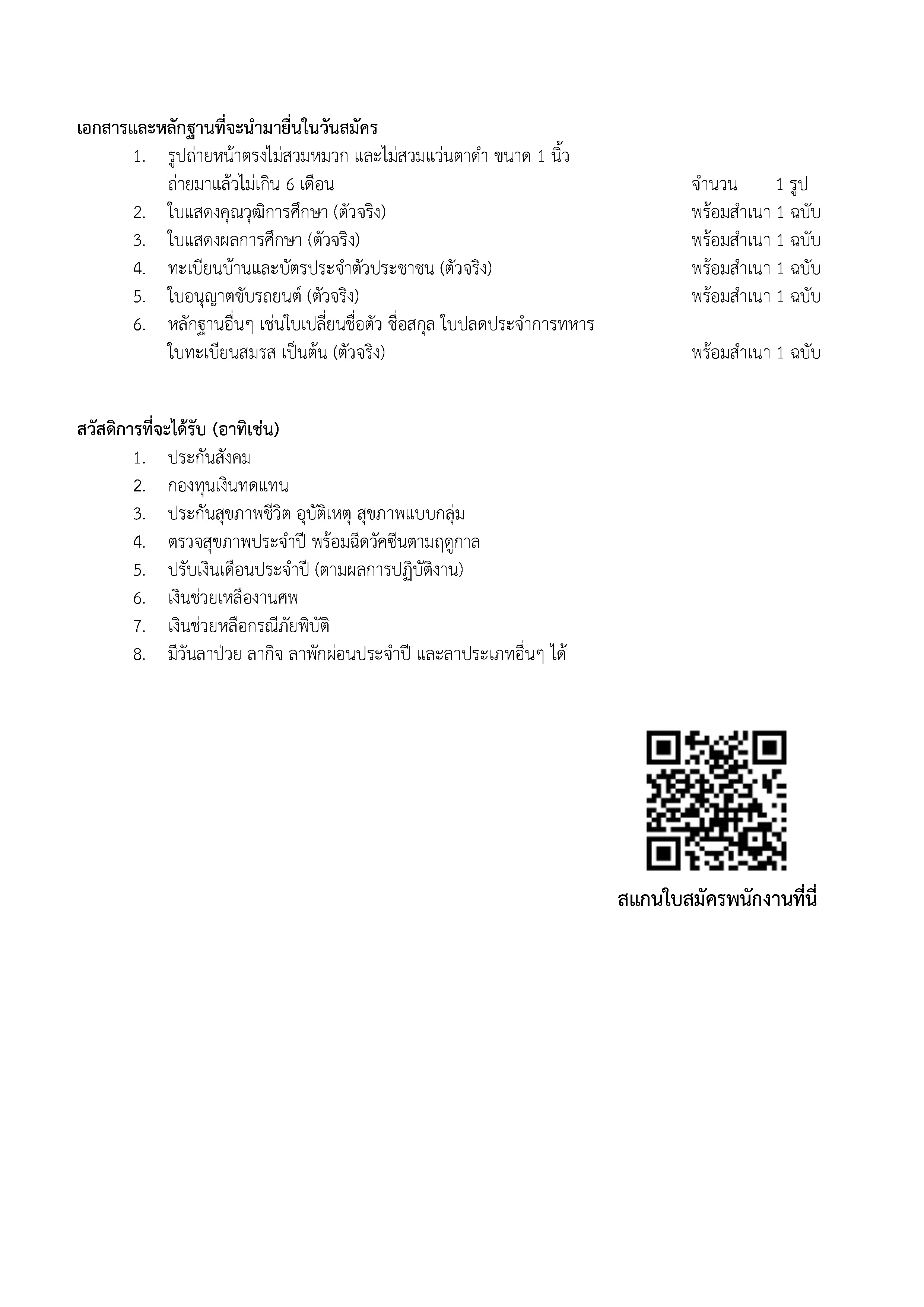 เอกสารและหลักฐานที่จะนำมายื่นในวันสมัคร

1. รูปถ่ายหน้าตรงไม่สวมหมวก และไม่สวมแว่นตาดำ ขนาด 1 นิ้ว ถ่ายมาแล้วไม่เกิน 6 เดือน จำนวน 1 รูป
2. ใบแสดงคุณวุฒิการศึกษา (ตัวจริง) พร้อมสำเนา 1 ฉบับ
3. ใบแสดงผลการศึกษา (ตัวจริง) พร้อมสำเนา 1 ฉบับ
4. ทะเบียนบ้านและบัตรประจำตัวประชาชน (ตัวจริง) พร้อมสำเนา 1 ฉบับ
5. ใบอนุญาตขับรถยนต์ (ตัวจริง) พร้อมสำเนา 1 ฉบับ
6. หลักฐานอื่นๆ เช่นใบเปลี่ยนชื่อตัว ชื่อสกุล ใบปลดประจำการทหาร ใบทะเบียนสมรส เป็นต้น (ตัวจริง) พร้อมสำเนา 1 ฉบับ

สวัสดิการที่จะได้รับ (อาทิเช่น)

1. ประกันสังคม
2. กองทุนเงินทดแทน
3. ประกันสุขภาพชีวิต อุบัติเหตุ สุขภาพแบบกลุ่ม
4. ตรวจสุขภาพประจำปี พร้อมฉีดวัคซีนตามฤดูกาล
5. ปรับเงินเดือนประจำปี (ตามผลการปฏิบัติงาน)
6. เงินช่วยเหลืองานศพ
7. เงินช่วยหลือกรณีภัยพิบัติ
8. มีวันลาป่วย ลากิจ ลาพักผ่อนประจำปี และลาประเภทอื่นๆ ได้

สแกนใบสมัครพนักงานที่นี่